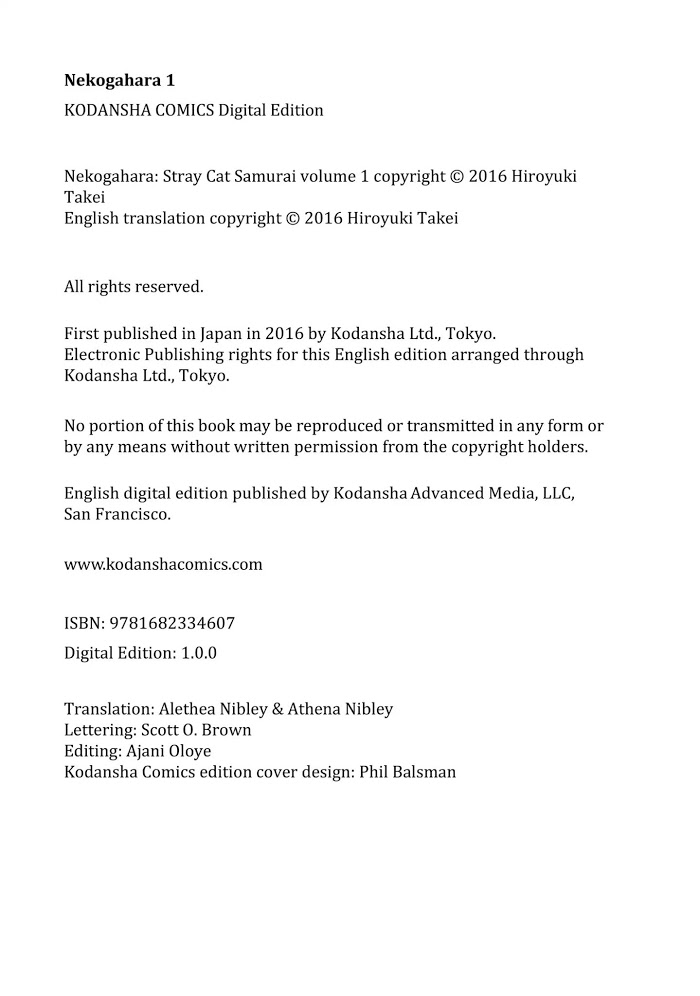 Nekogahara 1

KODANSHA COMICS Digital Edition

Nekogahara: Stray Cat Samurai volume 1 copyright © 2016 Hiroyuki Takei
English translation copyright © 2016 Hiroyuki Takei

All rights reserved.

First published in Japan in 2016 by Kodansha Ltd., Tokyo.
Electronic Publishing rights for this English edition arranged through Kodansha Ltd., Tokyo.

No portion of this book may be reproduced or transmitted in any form or by any means without written permission from the copyright holders.

English digital edition published by Kodansha Advanced Media, LLC, San Francisco.

www.kodanshacomics.com

ISBN: 9781682334607

Digital Edition: 1.0.0

Translation: Alethea Nibley & Athena Nibley
Lettering: Scott O. Brown
Editing: Ajani Oloye
Kodansha Comics edition cover design: Phil Balsman